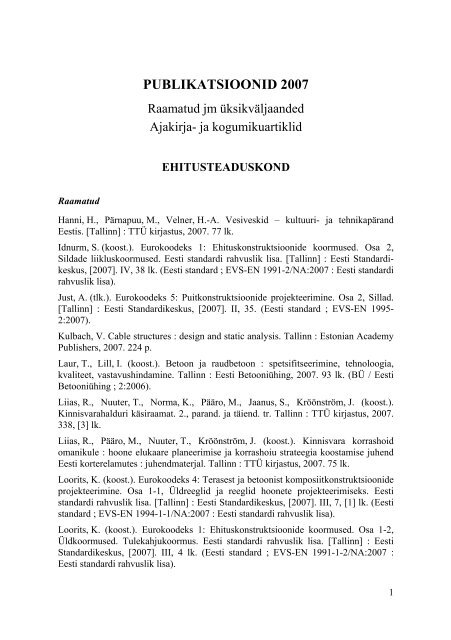 PUBLIKATSIOONID 2007

Raamatud jm üksikväljaanded
Ajakirja- ja kogumikuartiklid

EHITUSTEADUSKOND

Raamatud

Hanni, H., Pärnapuu, M., Velner, H.-A. Vesiveskid – kultuuri- ja tehnikapärand Eestis. [Tallinn] : TTÜ kirjastus, 2007. 77 lk.

Idnurm, S. (koost.). Eurokoodeks 1: Ehituskonstruktsioonide koormused. Osa 2, Sildade liikluskoormused. Eesti standardi rahvuslik lisa. [Tallinn] : Eesti Standardikeskus, [2007]. IV, 38 lk. (Eesti standard ; EVS-EN 1991-2/NA:2007 : Eesti standardi rahvuslik lisa).

Just, A. (tlk.). Eurokoodeks 5: Puitkonstruktsioonide projekteerimine. Osa 2, Sillad. [Tallinn] : Eesti Standardikeskus, [2007]. II, 35. (Eesti standard ; EVS-EN 1995-2:2007).

Kulbach, V. Cable structures : design and static analysis. Tallinn : Estonian Academy Publishers, 2007. 224 p.

Laur, T., Lill, I. (koost.). Betoon ja raudbetoon : spetsifitseerimine, tehnoloogia, kvaliteet, vastavushindamine. Tallinn : Eesti Betooniühing, 2007. 93 lk. (BÜ / Eesti Betooniühing ; 2:2006).

Liias, R., Nuuter, T., Norma, K., Pääro, M., Jaanus, S., Kröönström, J. (koost.). Kinnisvarahalduri käsiraamat. 2., parand. ja täiend. tr. Tallinn : TTÜ kirjastus, 2007. 338, [3] lk.

Liias, R., Pääro, M., Nuuter, T., Kröönström, J. (koost.). Kinnisvara korrashoid omanikule : hoone elukaare planeerimise ja korrashoiu strateegia koostamise juhend Eesti korterelamutes : juhendmaterjal. Tallinn : TTÜ kirjastus, 2007. 75 lk.

Loorits, K. (koost.). Eurokoodeks 4: Terasest ja betoonist komposiitkonstruktsioonide projekteerimine. Osa 1-1, Üldreeglid ja reeglid hoonete projekteerimiseks. Eesti standardi rahvuslik lisa. [Tallinn] : Eesti Standardikeskus, [2007]. III, 7, [1] lk. (Eesti standard ; EVS-EN 1994-1-1/NA:2007 : Eesti standardi rahvuslik lisa).

Loorits, K. (koost.). Eurokoodeks 1: Ehituskonstruktsioonide koormused. Osa 1-2, Üldkoormused. Tulekahjukoormus. Eesti standardi rahvuslik lisa. [Tallinn] : Eesti Standardikeskus, [2007]. III, 4 lk. (Eesti standard ; EVS-EN 1991-1-2/NA:2007 : Eesti standardi rahvuslik lisa).

1